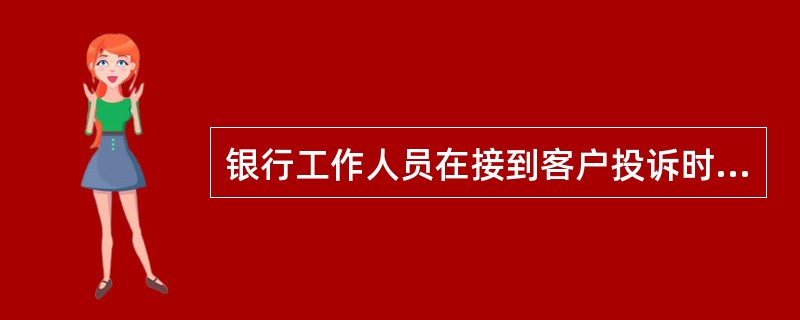 银行工作人员在接到客户投诉时...